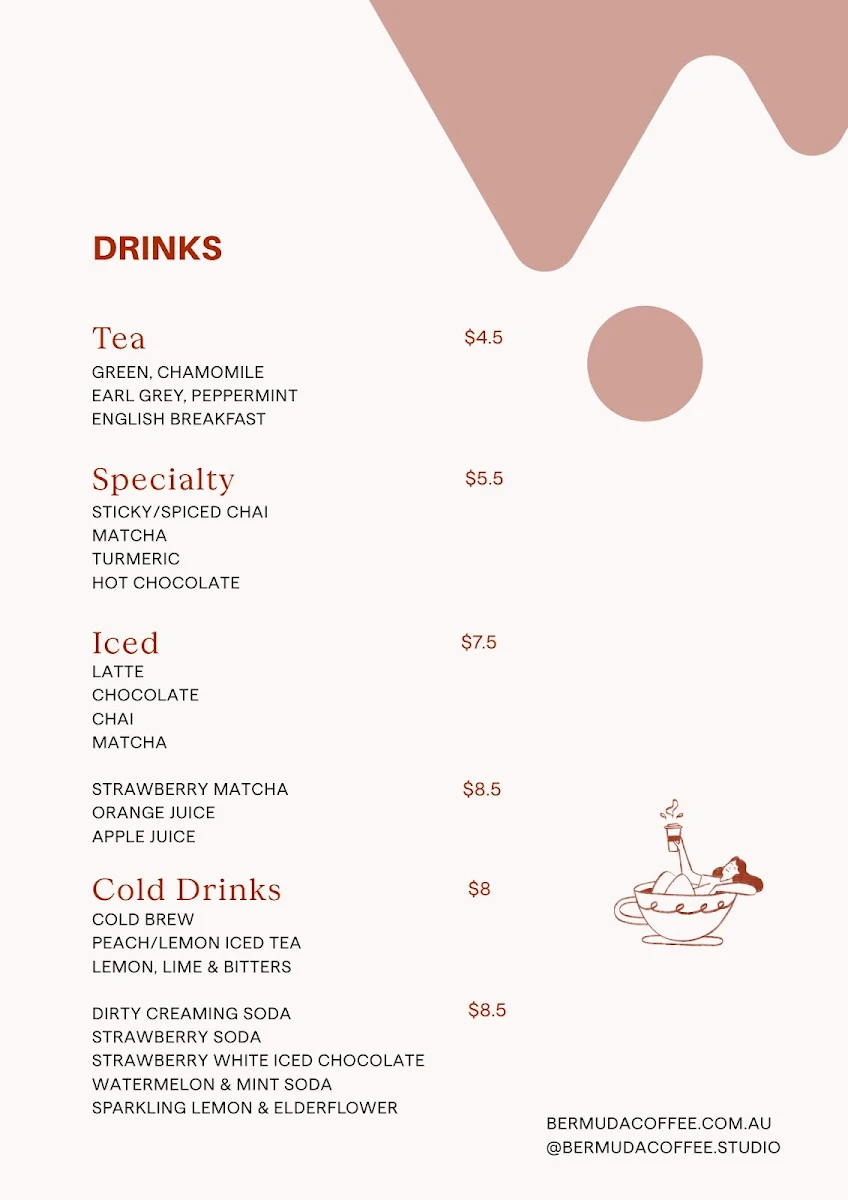 DRINKS

Tea $4.5
GREEN, CHAMOMILE
EARL GREY, PEPPERMINT
ENGLISH BREAKFAST

Specialty $5.5
STICKY/SPICED CHAI
MATCHA
TURMERIC
HOT CHOCOLATE

Iced $7.5
LATTE
CHOCOLATE
CHAI
MATCHA

STRAWBERRY MATCHA $8.5
ORANGE JUICE
APPLE JUICE

Cold Drinks $8
COLD BREW
PEACH/LEMON ICED TEA
LEMON, LIME & BITTERS

DIRTY CREAMING SODA $8.5
STRAWBERRY SODA
STRAWBERRY WHITE ICED CHOCOLATE
WATERMELON & MINT SODA
SPARKLING LEMON & ELDERFLOWER

BERMUDACOFFEE.COM.AU
@BERMUDACOFFEE.STUDIO